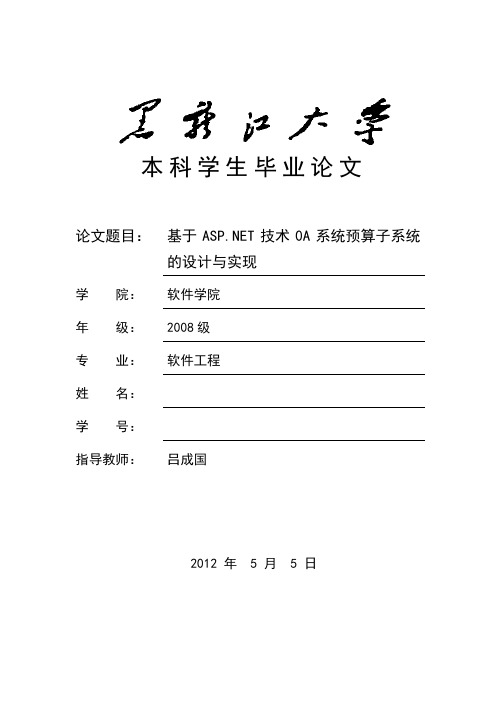 黑龙江大学
本科学生毕业论文

论文题目： 基于 ASP.NET 技术 OA 系统预算子系统的设计与实现

学　　院： 软件学院

年　　级： 2008 级

专　　业： 软件工程

姓　　名：

学　　号：

指导教师： 吕成国

2012 年　5 月　5 日